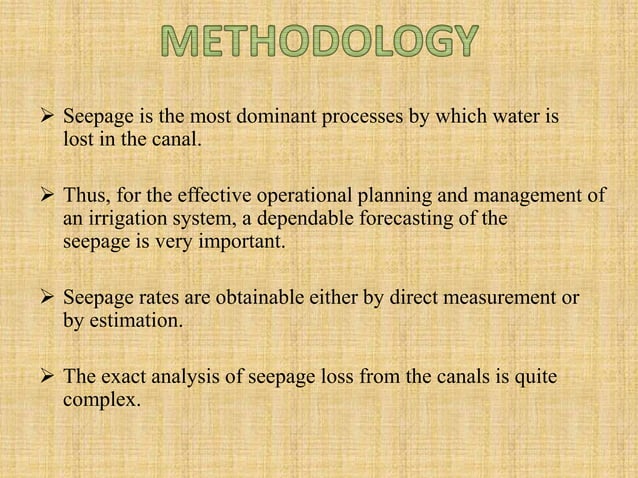 METHODOLOGY

➢ Seepage is the most dominant processes by which water is lost in the canal.

➢ Thus, for the effective operational planning and management of an irrigation system, a dependable forecasting of the seepage is very important.

➢ Seepage rates are obtainable either by direct measurement or by estimation.

➢ The exact analysis of seepage loss from the canals is quite complex.